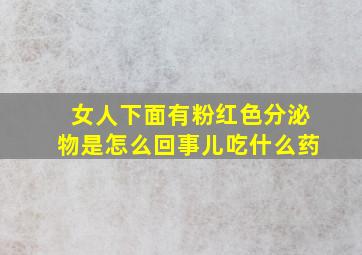 女人下面有粉红色分泌物是怎么回事儿吃什么药